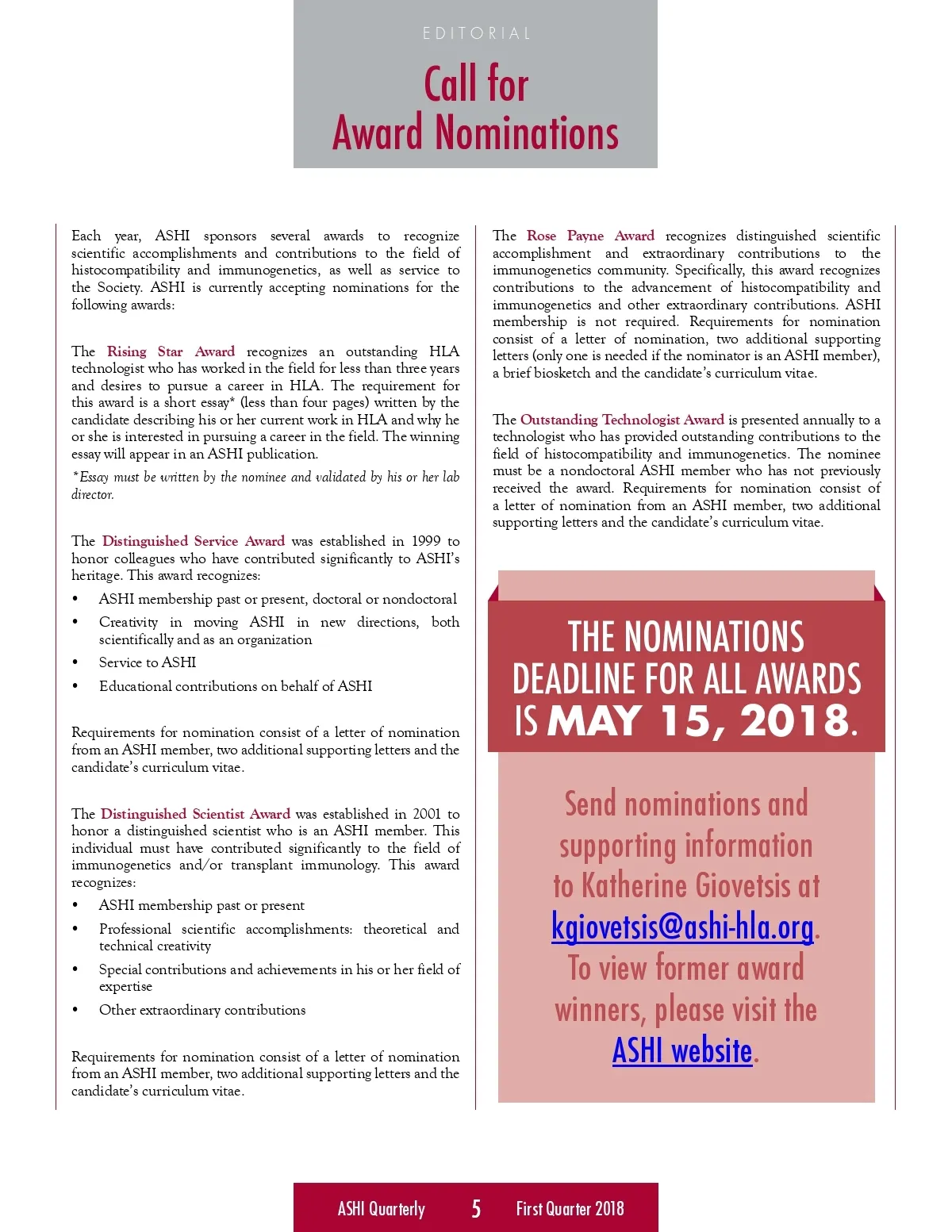 EDITORIAL

Call for Award Nominations

Each year, ASHI sponsors several awards to recognize scientific accomplishments and contributions to the field of histocompatibility and immunogenetics, as well as service to the Society. ASHI is currently accepting nominations for the following awards:

The Rising Star Award recognizes an outstanding HLA technologist who has worked in the field for less than three years and desires to pursue a career in HLA. The requirement for this award is a short essay* (less than four pages) written by the candidate describing his or her current work in HLA and why he or she is interested in pursuing a career in the field. The winning essay will appear in an ASHI publication.

*Essay must be written by the nominee and validated by his or her lab director.

The Distinguished Service Award was established in 1999 to honor colleagues who have contributed significantly to ASHI's heritage. This award recognizes:

• ASHI membership past or present, doctoral or nondoctoral
• Creativity in moving ASHI in new directions, both scientifically and as an organization
• Service to ASHI
• Educational contributions on behalf of ASHI

Requirements for nomination consist of a letter of nomination from an ASHI member, two additional supporting letters and the candidate's curriculum vitae.

The Distinguished Scientist Award was established in 2001 to honor a distinguished scientist who is an ASHI member. This individual must have contributed significantly to the field of immunogenetics and/or transplant immunology. This award recognizes:

• ASHI membership past or present
• Professional scientific accomplishments: theoretical and technical creativity
• Special contributions and achievements in his or her field of expertise
• Other extraordinary contributions

Requirements for nomination consist of a letter of nomination from an ASHI member, two additional supporting letters and the candidate's curriculum vitae.

The Rose Payne Award recognizes distinguished scientific accomplishment and extraordinary contributions to the immunogenetics community. Specifically, this award recognizes contributions to the advancement of histocompatibility and immunogenetics and other extraordinary contributions. ASHI membership is not required. Requirements for nomination consist of a letter of nomination, two additional supporting letters (only one is needed if the nominator is an ASHI member), a brief biosketch and the candidate's curriculum vitae.

The Outstanding Technologist Award is presented annually to a technologist who has provided outstanding contributions to the field of histocompatibility and immunogenetics. The nominee must be a nondoctoral ASHI member who has not previously received the award. Requirements for nomination consist of a letter of nomination from an ASHI member, two additional supporting letters and the candidate's curriculum vitae.

THE NOMINATIONS DEADLINE FOR ALL AWARDS IS MAY 15, 2018.

Send nominations and supporting information to Katherine Giovetsis at kgiovetsis@ashi-hla.org. To view former award winners, please visit the ASHI website.

ASHI Quarterly 5 First Quarter 2018